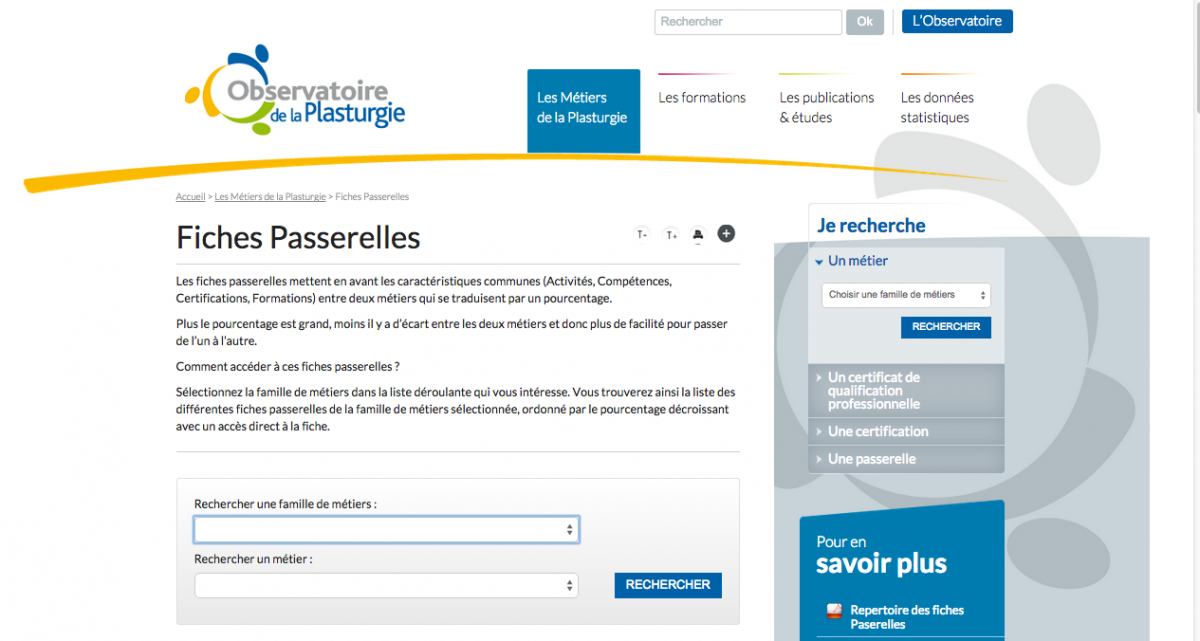 Rechercher
Ok
L'Observatoire

Observatoire de la Plasturgie

Les Métiers de la Plasturgie
Les formations
Les publications & études
Les données statistiques

Accueil > Les Métiers de la Plasturgie > Fiches Passerelles

Fiches Passerelles

T- T+

Les fiches passerelles mettent en avant les caractéristiques communes (Activités, Compétences, Certifications, Formations) entre deux métiers qui se traduisent par un pourcentage.

Plus le pourcentage est grand, moins il y a d'écart entre les deux métiers et donc plus de facilité pour passer de l'un à l'autre.

Comment accéder à ces fiches passerelles ?

Sélectionnez la famille de métiers dans la liste déroulante qui vous intéresse. Vous trouverez ainsi la liste des différentes fiches passerelles de la famille de métiers sélectionnée, ordonné par le pourcentage décroissant avec un accès direct à la fiche.

Rechercher une famille de métiers :

Rechercher un métier :

RECHERCHER

Je recherche

Un métier
Choisir une famille de métiers
RECHERCHER

Un certificat de qualification professionnelle
Une certification
Une passerelle

Pour en savoir plus

Repertoire des fiches Paserelles